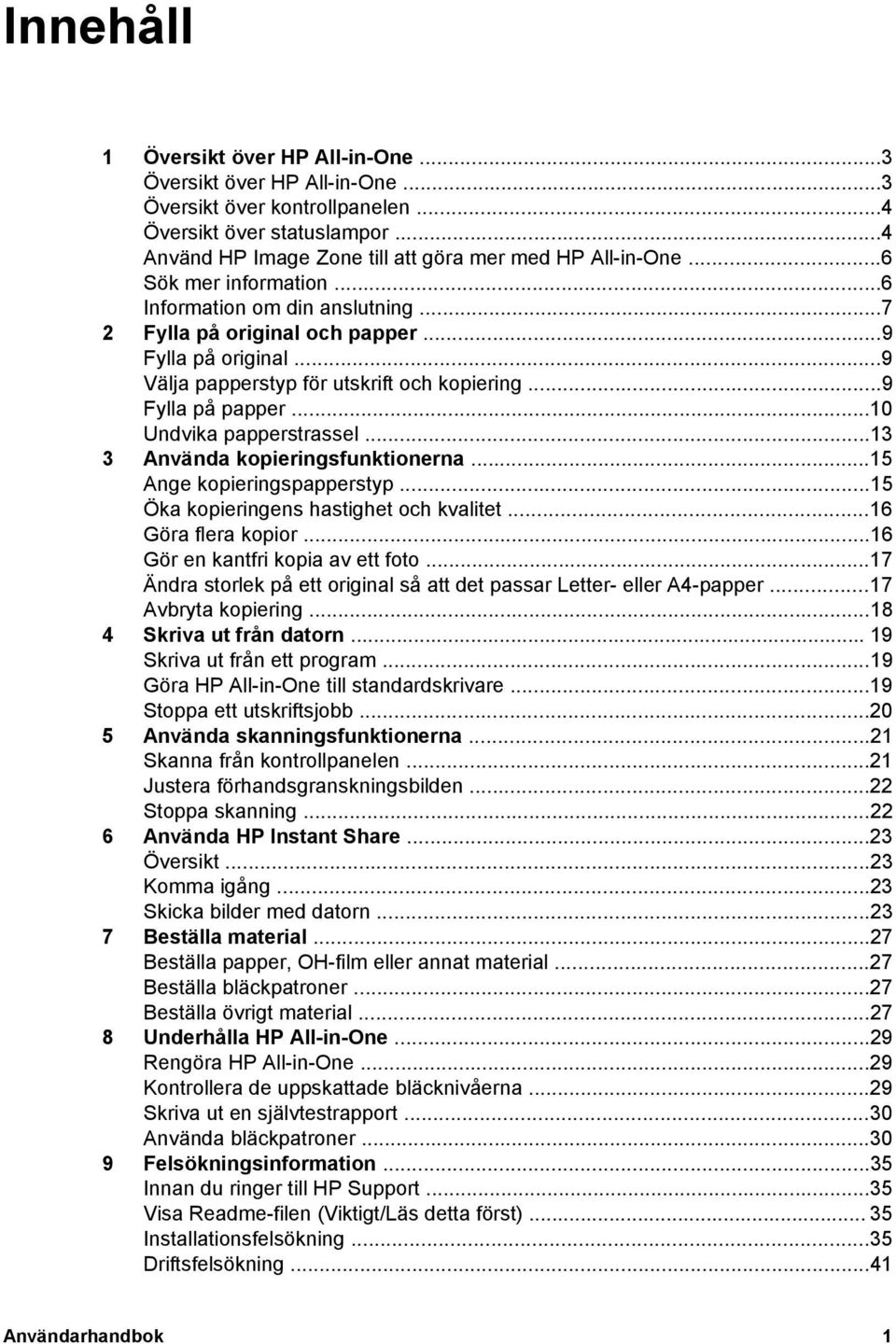 Innehåll

1 Översikt över HP All-in-One ...3
Översikt över HP All-in-One ...3
Översikt över kontrollpanelen ...4
Översikt över statuslampor ...4
Använd HP Image Zone till att göra mer med HP All-in-One ...6
Sök mer information ...6
Information om din anslutning ...7
2 Fylla på original och papper ...9
Fylla på original ...9
Välja papperstyp för utskrift och kopiering ...9
Fylla på papper ...10
Undvika papperstrassel ...13
3 Använda kopieringsfunktionerna ...15
Ange kopieringspapperstyp ...15
Öka kopieringens hastighet och kvalitet ...16
Göra flera kopior ...16
Gör en kantfri kopia av ett foto ...17
Ändra storlek på ett original så att det passar Letter- eller A4-papper ...17
Avbryta kopiering ...18
4 Skriva ut från datorn ... 19
Skriva ut från ett program ...19
Göra HP All-in-One till standardskrivare ...19
Stoppa ett utskriftsjobb ...20
5 Använda skanningsfunktionerna ...21
Skanna från kontrollpanelen ...21
Justera förhandsgranskningsbilden ...22
Stoppa skanning ...22
6 Använda HP Instant Share ...23
Översikt ...23
Komma igång ...23
Skicka bilder med datorn ...23
7 Beställa material ...27
Beställa papper, OH-film eller annat material ...27
Beställa bläckpatroner ...27
Beställa övrigt material ...27
8 Underhålla HP All-in-One ...29
Rengöra HP All-in-One ...29
Kontrollera de uppskattade bläcknivåerna ...29
Skriva ut en självtestrapport ...30
Använda bläckpatroner ...30
9 Felsökningsinformation ...35
Innan du ringer till HP Support ...35
Visa Readme-filen (Viktigt/Läs detta först) ... 35
Installationsfelsökning ...35
Driftsfelsökning ...41

Användarhandbok 1